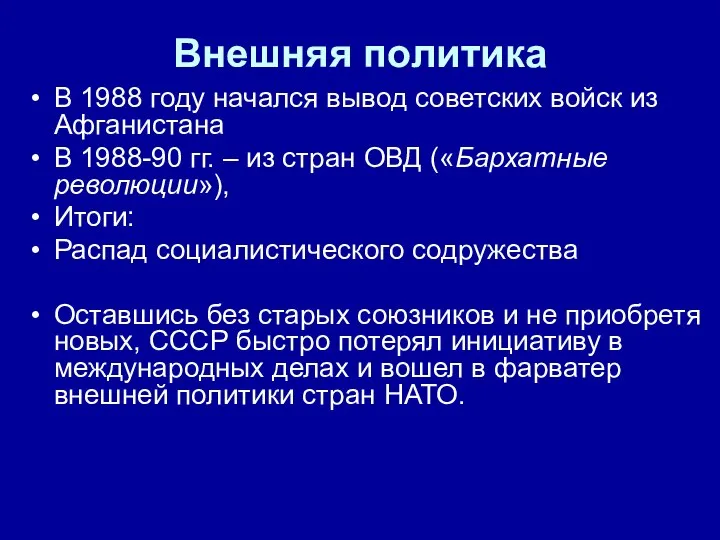 Внешняя политика

• В 1988 году начался вывод советских войск из Афганистана
• В 1988-90 гг. – из стран ОВД («Бархатные революции»),
• Итоги:
• Распад социалистического содружества

• Оставшись без старых союзников и не приобретя новых, СССР быстро потерял инициативу в международных делах и вошел в фарватер внешней политики стран НАТО.